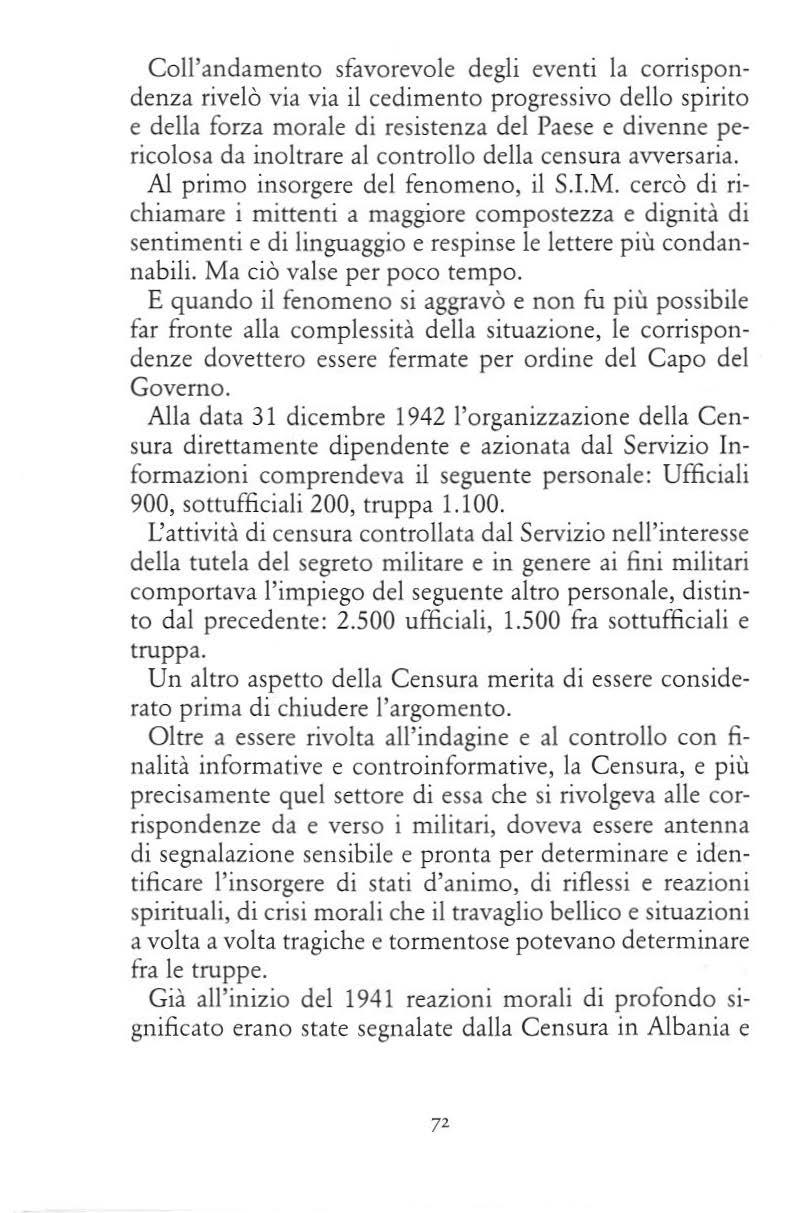 Coll'andamento sfavorevole degli eventi la corrispondenza rivelò via via il cedimento progressivo dello spirito e della forza morale di resistenza del Paese e divenne pericolosa da inoltrare al controllo della censura avversaria.

Al primo insorgere del fenomeno, il S.I.M. cercò di richiamare i mittenti a maggiore compostezza e dignità di sentimenti e di linguaggio e respinse le lettere più condannabili. Ma ciò valse per poco tempo.

E quando il fenomeno si aggravò e non fu più possibile far fronte alla complessità della situazione, le corrispondenze dovettero essere fermate per ordine del Capo del Governo.

Alla data 31 dicembre 1942 l'organizzazione della Censura direttamente dipendente e azionata dal Servizio Informazioni comprendeva il seguente personale: Ufficiali 900, sottufficiali 200, truppa 1.100.

L'attività di censura controllata dal Servizio nell'interesse della tutela del segreto militare e in genere ai fini militari comportava l'impiego del seguente altro personale, distinto dal precedente: 2.500 ufficiali, 1.500 fra sottufficiali e truppa.

Un altro aspetto della Censura merita di essere considerato prima di chiudere l'argomento.

Oltre a essere rivolta all'indagine e al controllo con finalità informative e controinformative, la Censura, e più precisamente quel settore di essa che si rivolgeva alle corrispondenze da e verso i militari, doveva essere antenna di segnalazione sensibile e pronta per determinare e identificare l'insorgere di stati d'animo, di riflessi e reazioni spirituali, di crisi morali che il travaglio bellico e situazioni a volta a volta tragiche e tormentose potevano determinare fra le truppe.

Già all'inizio del 1941 reazioni morali di profondo significato erano state segnalate dalla Censura in Albania e

72